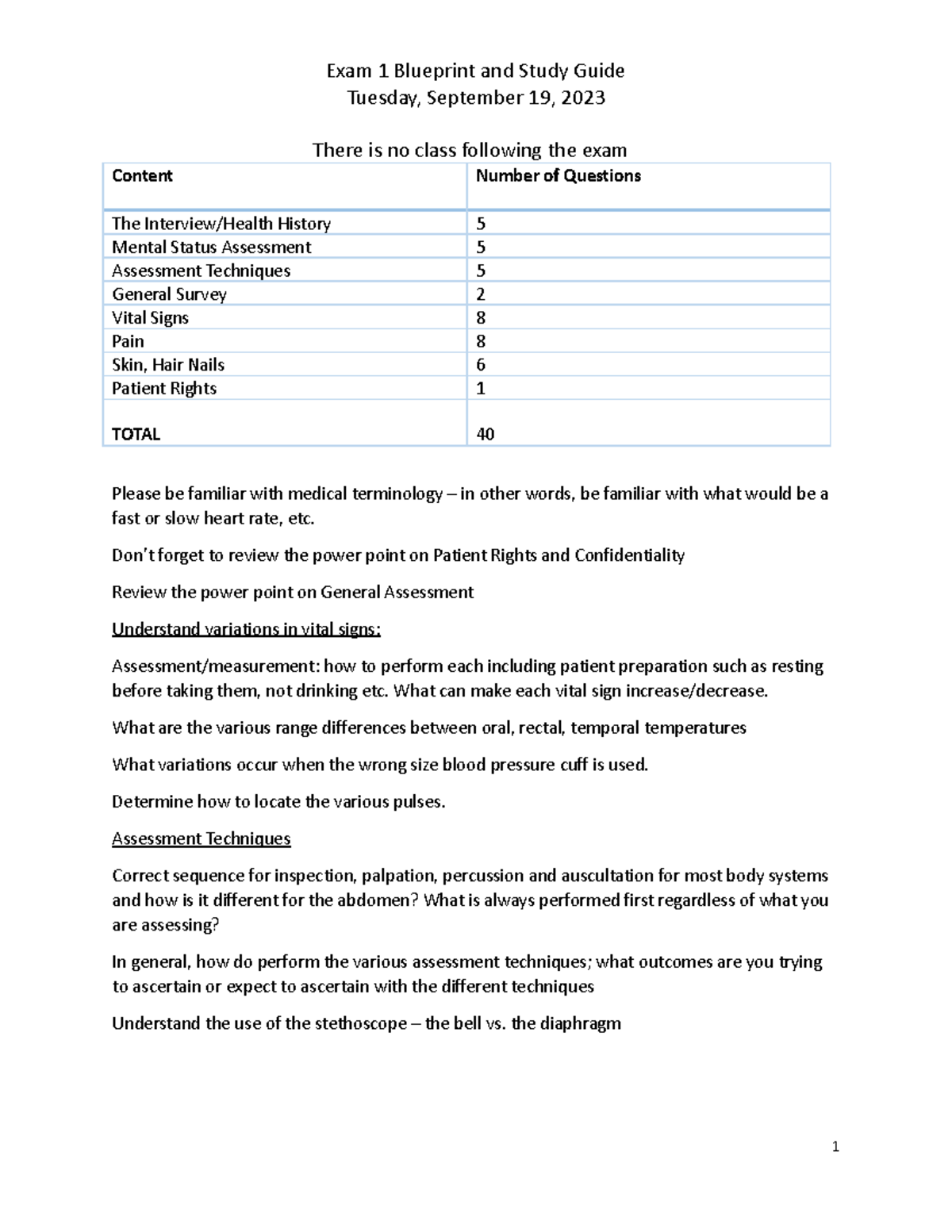 Exam 1 Blueprint and Study Guide
Tuesday, September 19, 2023

There is no class following the exam

| Content | Number of Questions |
|---|---|
| The Interview/Health History | 5 |
| Mental Status Assessment | 5 |
| Assessment Techniques | 5 |
| General Survey | 2 |
| Vital Signs | 8 |
| Pain | 8 |
| Skin, Hair Nails | 6 |
| Patient Rights | 1 |
| TOTAL | 40 |

Please be familiar with medical terminology – in other words, be familiar with what would be a fast or slow heart rate, etc.

Don't forget to review the power point on Patient Rights and Confidentiality

Review the power point on General Assessment

Understand variations in vital signs:

Assessment/measurement: how to perform each including patient preparation such as resting before taking them, not drinking etc. What can make each vital sign increase/decrease.

What are the various range differences between oral, rectal, temporal temperatures

What variations occur when the wrong size blood pressure cuff is used.

Determine how to locate the various pulses.

Assessment Techniques

Correct sequence for inspection, palpation, percussion and auscultation for most body systems and how is it different for the abdomen? What is always performed first regardless of what you are assessing?

In general, how do perform the various assessment techniques; what outcomes are you trying to ascertain or expect to ascertain with the different techniques

Understand the use of the stethoscope – the bell vs. the diaphragm

1